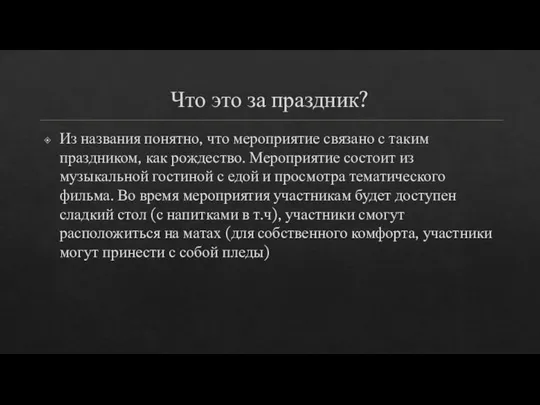 Что это за праздник?

Из названия понятно, что мероприятие связано с таким праздником, как рождество. Мероприятие состоит из музыкальной гостиной с едой и просмотра тематического фильма. Во время мероприятия участникам будет доступен сладкий стол (с напитками в т.ч), участники смогут расположиться на матах (для собственного комфорта, участники могут принести с собой пледы)